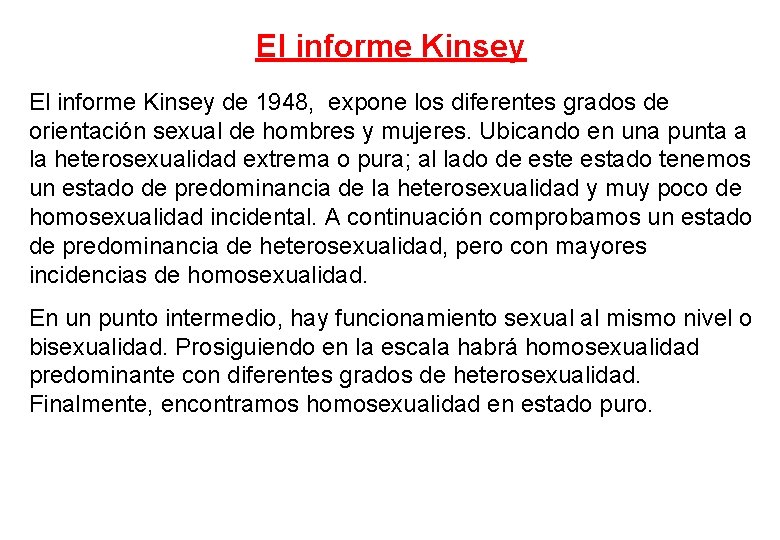 El informe Kinsey

El informe Kinsey de 1948, expone los diferentes grados de orientación sexual de hombres y mujeres. Ubicando en una punta a la heterosexualidad extrema o pura; al lado de este estado tenemos un estado de predominancia de la heterosexualidad y muy poco de homosexualidad incidental. A continuación comprobamos un estado de predominancia de heterosexualidad, pero con mayores incidencias de homosexualidad.

En un punto intermedio, hay funcionamiento sexual al mismo nivel o bisexualidad. Prosiguiendo en la escala habrá homosexualidad predominante con diferentes grados de heterosexualidad. Finalmente, encontramos homosexualidad en estado puro.